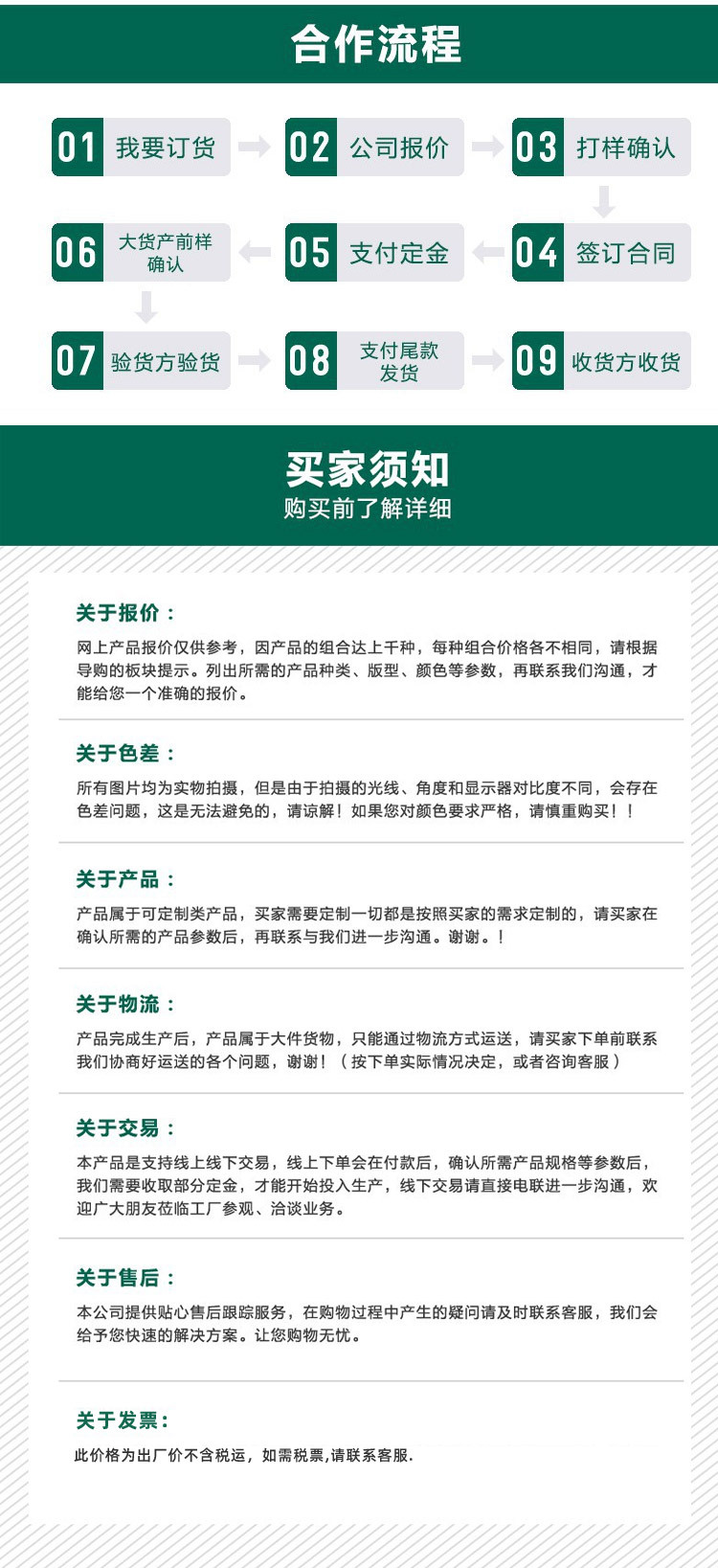 合作流程

01 我要订货

02 公司报价

03 打样确认

04 签订合同

05 支付定金

06 大货产前样确认

07 验货方验货

08 支付尾款发货

09 收货方收货

买家须知
购买前了解详细

关于报价：
网上产品报价仅供参考，因产品的组合达上千种，每种组合价格各不相同，请根据导购的板块提示。列出所需的产品种类、版型、颜色等参数，再联系我们沟通，才能给您一个准确的报价。

关于色差：
所有图片均为实物拍摄，但是由于拍摄的光线、角度和显示器对比度不同，会存在色差问题，这是无法避免的，请谅解！如果您对颜色要求严格，请慎重购买！！

关于产品：
产品属于可定制类产品，买家需要定制一切都是按照买家的需求定制的，请买家在确认所需的产品参数后，再联系与我们进一步沟通。谢谢。！

关于物流：
产品完成生产后，产品属于大件货物，只能通过物流方式运送，请买家下单前联系我们协商好运送的各个问题，谢谢！（按下单实际情况决定，或者咨询客服）

关于交易：
本产品是支持线上线下交易，线上下单会在付款后，确认所需产品规格等参数后，我们需要收取部分定金，才能开始投入生产，线下交易请直接电联进一步沟通，欢迎广大朋友莅临工厂参观、洽谈业务。

关于售后：
本公司提供贴心售后跟踪服务，在购物过程中产生的疑问请及时联系客服，我们会给予您快速的解决方案。让您购物无忧。

关于发票：
此价格为出厂价不含税运，如需税票,请联系客服.